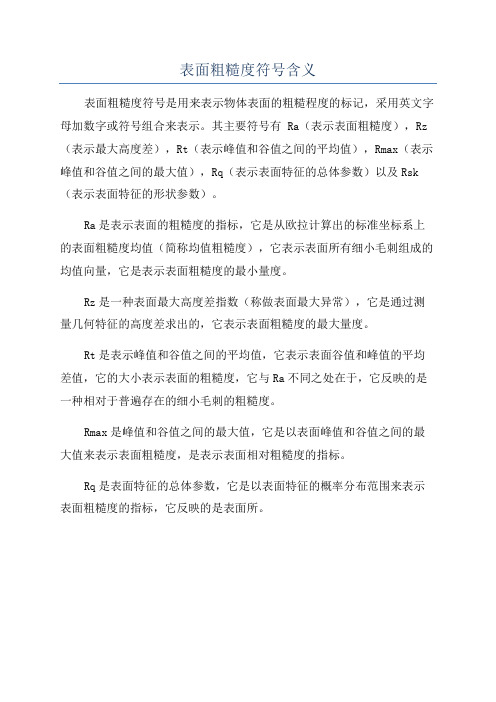 表面粗糙度符号含义

表面粗糙度符号是用来表示物体表面的粗糙程度的标记，采用英文字母加数字或符号组合来表示。其主要符号有 Ra（表示表面粗糙度），Rz（表示最大高度差），Rt（表示峰值和谷值之间的平均值），Rmax（表示峰值和谷值之间的最大值），Rq（表示表面特征的总体参数）以及 Rsk（表示表面特征的形状参数）。

Ra 是表示表面的粗糙度的指标，它是从欧拉计算出的标准坐标系上的表面粗糙度均值（简称均值粗糙度），它表示表面所有细小毛刺组成的均值向量，它是表示表面粗糙度的最小量度。

Rz 是一种表面最大高度差指数（称做表面最大异常），它是通过测量几何特征的高度差求出的，它表示表面粗糙度的最大量度。

Rt 是表示峰值和谷值之间的平均值，它表示表面谷值和峰值的平均差值，它的大小表示表面的粗糙度，它与 Ra 不同之处在于，它反映的是一种相对于普遍存在的细小毛刺的粗糙度。

Rmax 是峰值和谷值之间的最大值，它是以表面峰值和谷值之间的最大值来表示表面粗糙度，是表示表面相对粗糙度的指标。

Rq 是表面特征的总体参数，它是以表面特征的概率分布范围来表示表面粗糙度的指标，它反映的是表面所。